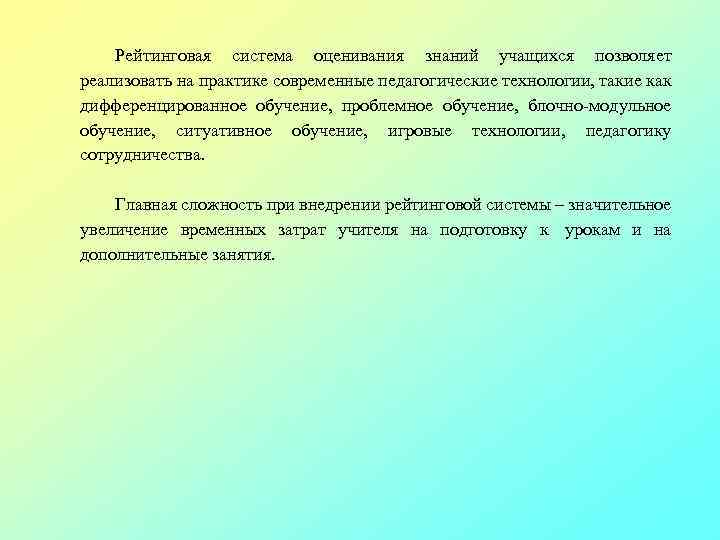 Рейтинговая система оценивания знаний учащихся позволяет реализовать на практике современные педагогические технологии, такие как дифференцированное обучение, проблемное обучение, блочно-модульное обучение, ситуативное обучение, игровые технологии, педагогику сотрудничества.

Главная сложность при внедрении рейтинговой системы – значительное увеличение временных затрат учителя на подготовку к урокам и на дополнительные занятия.